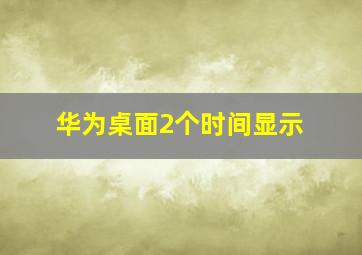 华为桌面2个时间显示